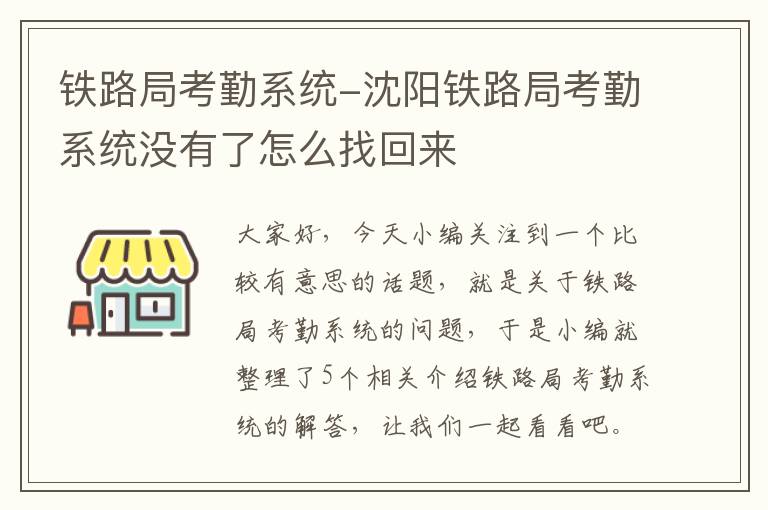 铁路局考勤系统-沈阳铁路局考勤系统没有了怎么找回来

大家好，今天小编关注到一个比较有意思的话题，就是关于铁路局考勤系统的问题，于是小编就整理了5个相关介绍铁路局考勤系统的解答，让我们一起看看吧。